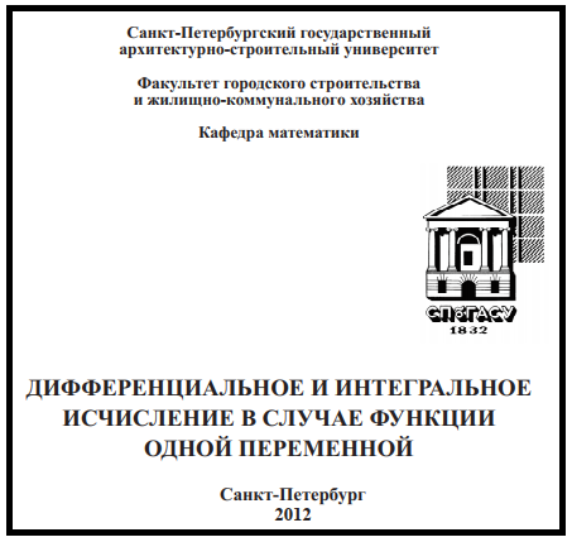 Санкт-Петербургский государственный
архитектурно-строительный университет

Факультет городского строительства
и жилищно-коммунального хозяйства

Кафедра математики

СПбГАСУ
1832

ДИФФЕРЕНЦИАЛЬНОЕ И ИНТЕГРАЛЬНОЕ
ИСЧИСЛЕНИЕ В СЛУЧАЕ ФУНКЦИИ
ОДНОЙ ПЕРЕМЕННОЙ

Санкт-Петербург
2012